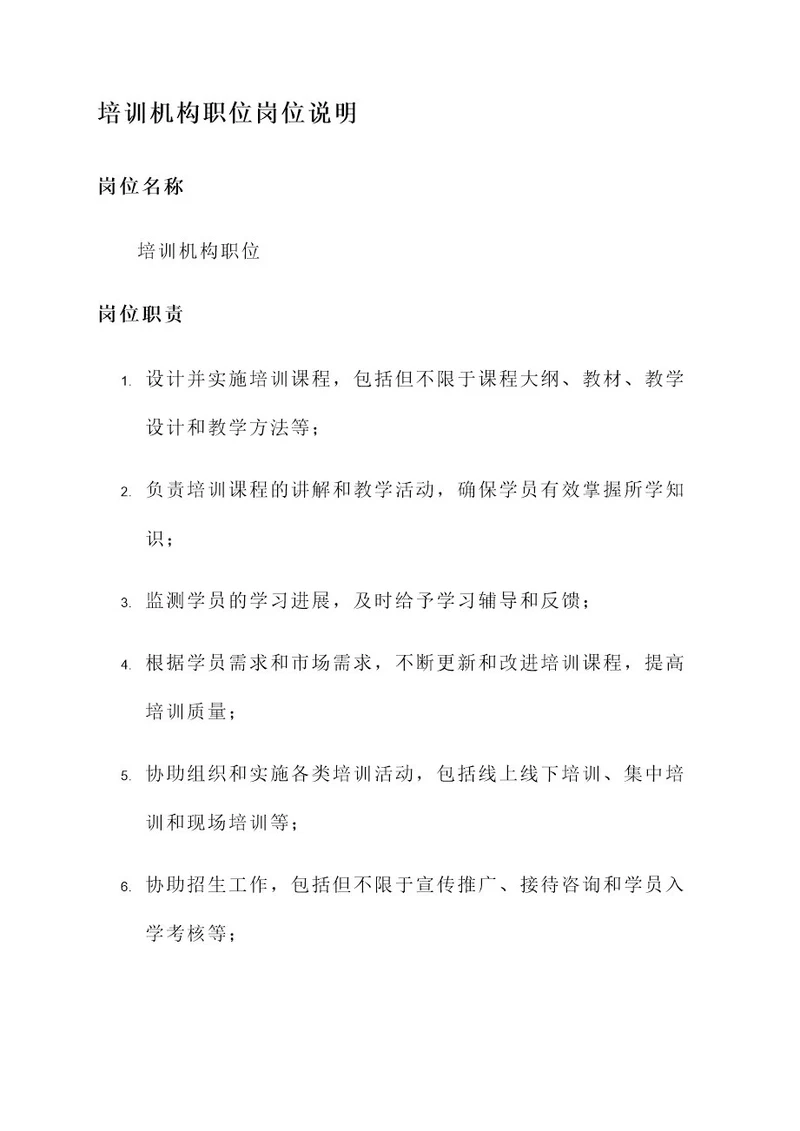 培训机构职位岗位说明

岗位名称

培训机构职位

岗位职责

1. 设计并实施培训课程，包括但不限于课程大纲、教材、教学设计和教学方法等；

2. 负责培训课程的讲解和教学活动，确保学员有效掌握所学知识；

3. 监测学员的学习进展，及时给予学习辅导和反馈；

4. 根据学员需求和市场需求，不断更新和改进培训课程，提高培训质量；

5. 协助组织和实施各类培训活动，包括线上线下培训、集中培训和现场培训等；

6. 协助招生工作，包括但不限于宣传推广、接待咨询和学员入学考核等；